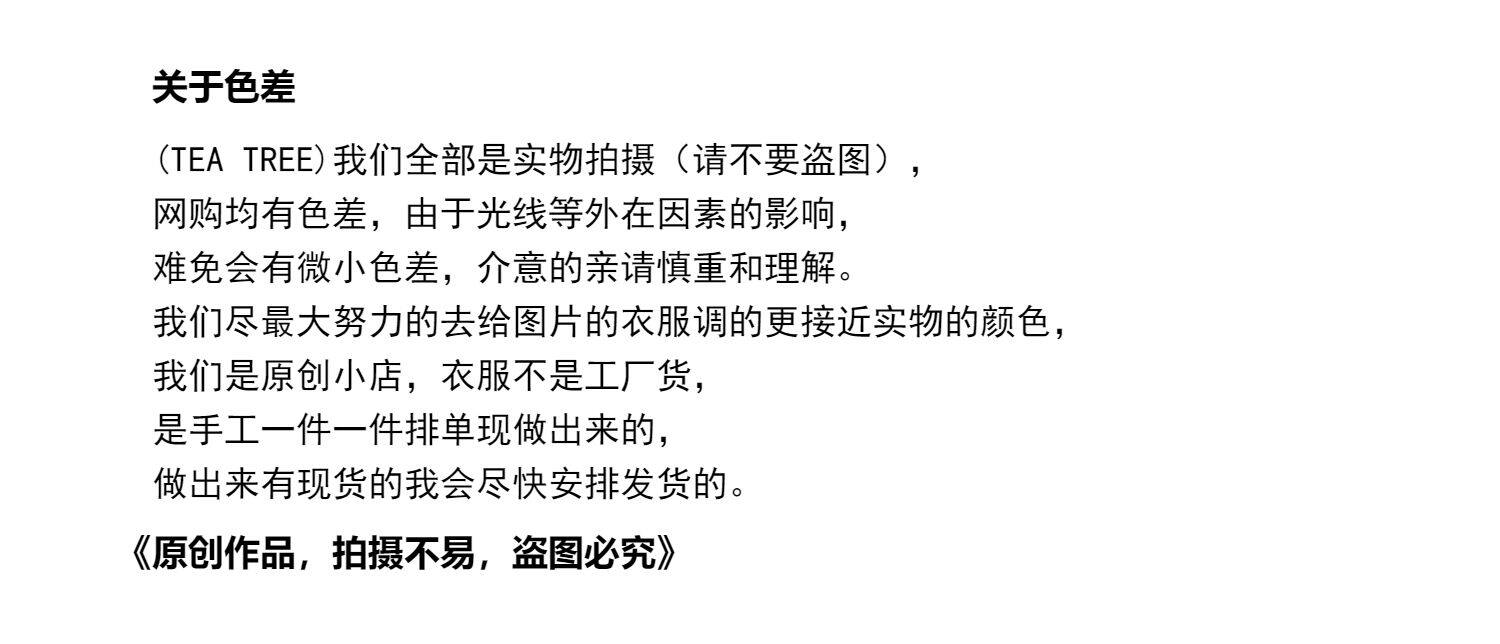 关于色差

(TEA TREE)我们全部是实物拍摄（请不要盗图），
网购均有色差，由于光线等外在因素的影响，
难免会有微小色差，介意的亲请慎重和理解。
我们尽最大努力的去给图片的衣服调的更接近实物的颜色，
我们是原创小店，衣服不是工厂货，
是手工一件一件排单现做出来的，
做出来有现货的我会尽快安排发货的。

《原创作品，拍摄不易，盗图必究》